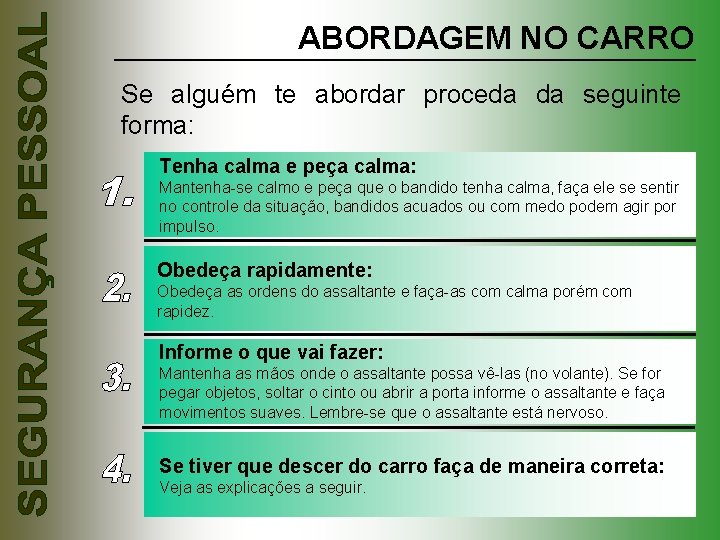 SEGURANÇA PESSOAL

ABORDAGEM NO CARRO

Se alguém te abordar proceda da seguinte forma:

1. Tenha calma e peça calma:
Mantenha-se calmo e peça que o bandido tenha calma, faça ele se sentir no controle da situação, bandidos acuados ou com medo podem agir por impulso.

2. Obedeça rapidamente:
Obedeça as ordens do assaltante e faça-as com calma porém com rapidez.

3. Informe o que vai fazer:
Mantenha as mãos onde o assaltante possa vê-las (no volante). Se for pegar objetos, soltar o cinto ou abrir a porta informe o assaltante e faça movimentos suaves. Lembre-se que o assaltante está nervoso.

4. Se tiver que descer do carro faça de maneira correta:
Veja as explicações a seguir.